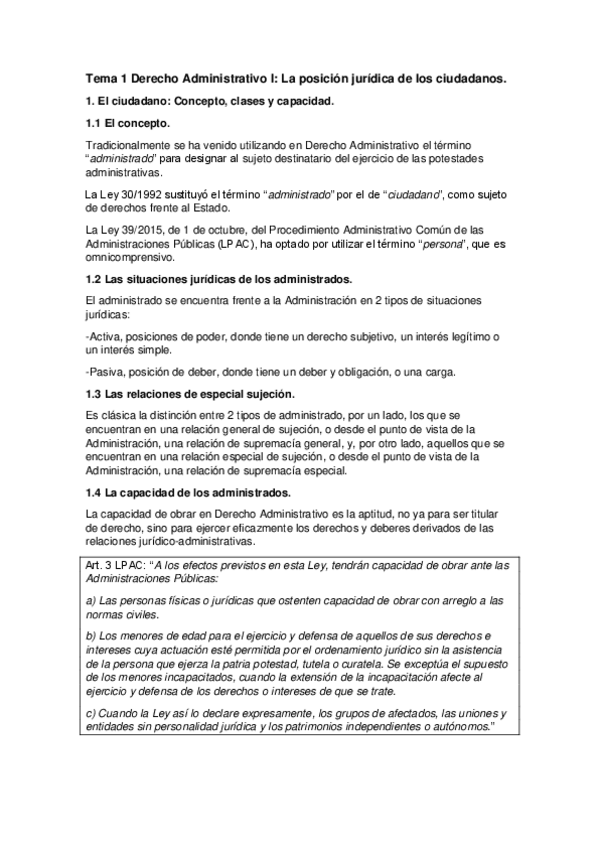 Tema 1 Derecho Administrativo I: La posición jurídica de los ciudadanos.

1. El ciudadano: Concepto, clases y capacidad.

1.1 El concepto.

Tradicionalmente se ha venido utilizando en Derecho Administrativo el término "administrado" para designar al sujeto destinatario del ejercicio de las potestades administrativas.

La Ley 30/1992 sustituyó el término "administrado" por el de "ciudadano", como sujeto de derechos frente al Estado.

La Ley 39/2015, de 1 de octubre, del Procedimiento Administrativo Común de las Administraciones Públicas (LPAC), ha optado por utilizar el término "persona", que es omnicomprensivo.

1.2 Las situaciones jurídicas de los administrados.

El administrado se encuentra frente a la Administración en 2 tipos de situaciones jurídicas:

-Activa, posiciones de poder, donde tiene un derecho subjetivo, un interés legítimo o un interés simple.

-Pasiva, posición de deber, donde tiene un deber y obligación, o una carga.

1.3 Las relaciones de especial sujeción.

Es clásica la distinción entre 2 tipos de administrado, por un lado, los que se encuentran en una relación general de sujeción, o desde el punto de vista de la Administración, una relación de supremacía general, y, por otro lado, aquellos que se encuentran en una relación especial de sujeción, o desde el punto de vista de la Administración, una relación de supremacía especial.

1.4 La capacidad de los administrados.

La capacidad de obrar en Derecho Administrativo es la aptitud, no ya para ser titular de derecho, sino para ejercer eficazmente los derechos y deberes derivados de las relaciones jurídico-administrativas.

Art. 3 LPAC: "A los efectos previstos en esta Ley, tendrán capacidad de obrar ante las Administraciones Públicas:

a) Las personas físicas o jurídicas que ostenten capacidad de obrar con arreglo a las normas civiles.

b) Los menores de edad para el ejercicio y defensa de aquellos de sus derechos e intereses cuya actuación esté permitida por el ordenamiento jurídico sin la asistencia de la persona que ejerza la patria potestad, tutela o curatela. Se exceptúa el supuesto de los menores incapacitados, cuando la extensión de la incapacitación afecte al ejercicio y defensa de los derechos o intereses de que se trate.

c) Cuando la Ley así lo declare expresamente, los grupos de afectados, las uniones y entidades sin personalidad jurídica y los patrimonios independientes o autónomos."